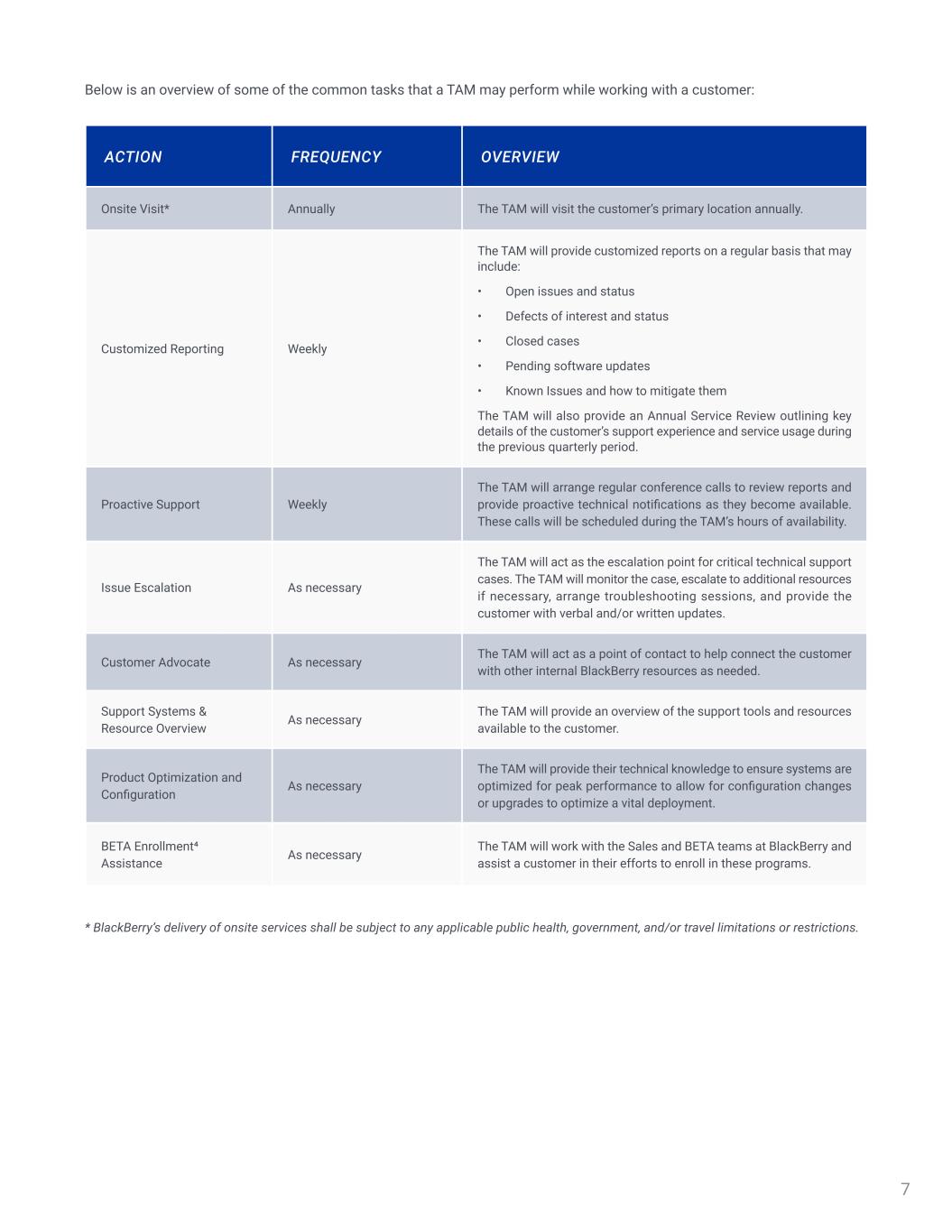 Below is an overview of some of the common tasks that a TAM may perform while working with a customer:

| ACTION | FREQUENCY | OVERVIEW |
|---|---|---|
| Onsite Visit* | Annually | The TAM will visit the customer's primary location annually. |
| Customized Reporting | Weekly | The TAM will provide customized reports on a regular basis that may include: • Open issues and status • Defects of interest and status • Closed cases • Pending software updates • Known Issues and how to mitigate them The TAM will also provide an Annual Service Review outlining key details of the customer's support experience and service usage during the previous quarterly period. |
| Proactive Support | Weekly | The TAM will arrange regular conference calls to review reports and provide proactive technical notifications as they become available. These calls will be scheduled during the TAM's hours of availability. |
| Issue Escalation | As necessary | The TAM will act as the escalation point for critical technical support cases. The TAM will monitor the case, escalate to additional resources if necessary, arrange troubleshooting sessions, and provide the customer with verbal and/or written updates. |
| Customer Advocate | As necessary | The TAM will act as a point of contact to help connect the customer with other internal BlackBerry resources as needed. |
| Support Systems & Resource Overview | As necessary | The TAM will provide an overview of the support tools and resources available to the customer. |
| Product Optimization and Configuration | As necessary | The TAM will provide their technical knowledge to ensure systems are optimized for peak performance to allow for configuration changes or upgrades to optimize a vital deployment. |
| BETA Enrollment⁴ Assistance | As necessary | The TAM will work with the Sales and BETA teams at BlackBerry and assist a customer in their efforts to enroll in these programs. |

* BlackBerry's delivery of onsite services shall be subject to any applicable public health, government, and/or travel limitations or restrictions.

7